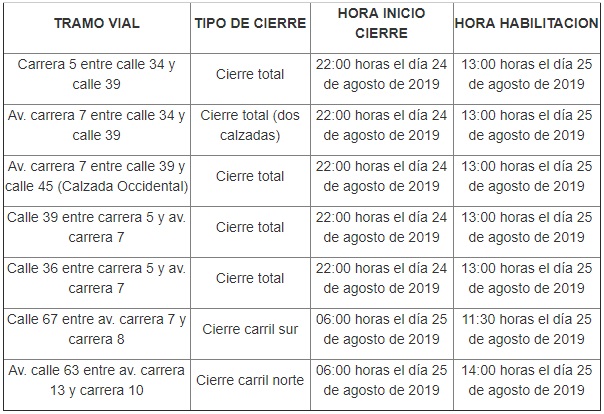 | TRAMO VIAL | TIPO DE CIERRE | HORA INICIO CIERRE | HORA HABILITACION |
|---|---|---|---|
| Carrera 5 entre calle 34 y calle 39 | Cierre total | 22:00 horas el día 24 de agosto de 2019 | 13:00 horas el día 25 de agosto de 2019 |
| Av. carrera 7 entre calle 34 y calle 39 | Cierre total (dos calzadas) | 22:00 horas el día 24 de agosto de 2019 | 13:00 horas el día 25 de agosto de 2019 |
| Av. carrera 7 entre calle 39 y calle 45 (Calzada Occidental) | Cierre total | 22:00 horas el día 24 de agosto de 2019 | 13:00 horas el día 25 de agosto de 2019 |
| Calle 39 entre carrera 5 y av. carrera 7 | Cierre total | 22:00 horas el día 24 de agosto de 2019 | 13:00 horas el día 25 de agosto de 2019 |
| Calle 36 entre carrera 5 y av. carrera 7 | Cierre total | 22:00 horas el día 24 de agosto de 2019 | 13:00 horas el día 25 de agosto de 2019 |
| Calle 67 entre av. carrera 7 y carrera 8 | Cierre carril sur | 06:00 horas el día 25 de agosto de 2019 | 11:30 horas el día 25 de agosto de 2019 |
| Av. calle 63 entre av. carrera 13 y carrera 10 | Cierre carril norte | 06:00 horas el día 25 de agosto de 2019 | 14:00 horas el día 25 de agosto de 2019 |